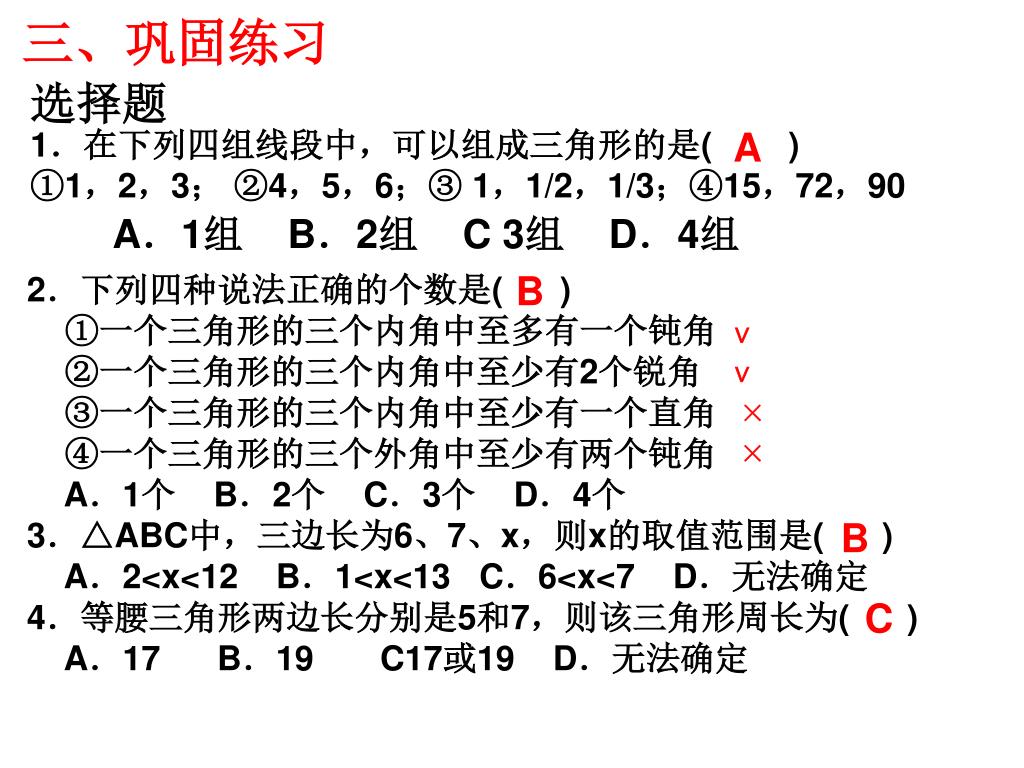 三、巩固练习

选择题

1．在下列四组线段中，可以组成三角形的是( A )

①1，2，3； ②4，5，6；③ 1，1/2，1/3；④15，72，90

A．1组　B．2组　C 3组　D．4组

2．下列四种说法正确的个数是( B )

①一个三角形的三个内角中至多有一个钝角 v

②一个三角形的三个内角中至少有2个锐角 v

③一个三角形的三个内角中至少有一个直角 ×

④一个三角形的三个外角中至少有两个钝角 ×

A．1个　B．2个　C．3个　D．4个

3．△ABC中，三边长为6、7、x，则x的取值范围是( B )

A．2<x<12　B．1<x<13　C．6<x<7　D．无法确定

4．等腰三角形两边长分别是5和7，则该三角形周长为( C )

A．17　B．19　C17或19　D．无法确定